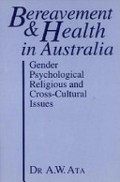 Bereavement & Health in Australia

Gender Psychological Religious and Cross-Cultural Issues

DR A.W. ATA